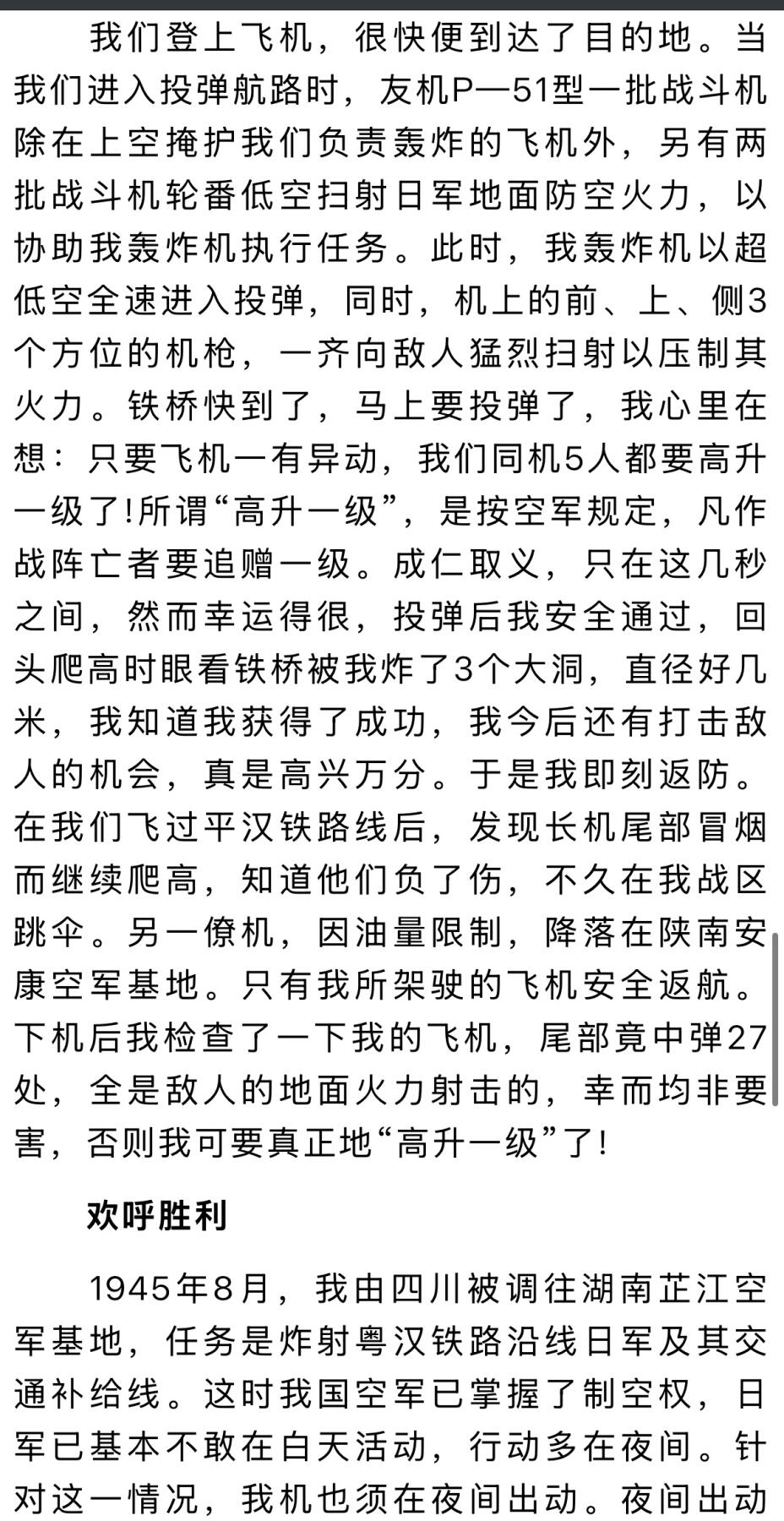 我们登上飞机，很快便到达了目的地。当我们进入投弹航路时，友机P—51型一批战斗机除在上空掩护我们负责轰炸的飞机外，另有两批战斗机轮番低空扫射日军地面防空火力，以协助我轰炸机执行任务。此时，我轰炸机以超低空全速进入投弹，同时，机上的前、上、侧3个方位的机枪，一齐向敌人猛烈扫射以压制其火力。铁桥快到了，马上要投弹了，我心里在想：只要飞机一有异动，我们同机5人都要高升一级了!所谓“高升一级”，是按空军规定，凡作战阵亡者要追赠一级。成仁取义，只在这几秒之间，然而幸运得很，投弹后我安全通过，回头爬高时眼看铁桥被我炸了3个大洞，直径好几米，我知道我获得了成功，我今后还有打击敌人的机会，真是高兴万分。于是我即刻返防。在我们飞过平汉铁路线后，发现长机尾部冒烟而继续爬高，知道他们负了伤，不久在我战区跳伞。另一僚机，因油量限制，降落在陕南安康空军基地。只有我所架驶的飞机安全返航。下机后我检查了一下我的飞机，尾部竟中弹27处，全是敌人的地面火力射击的，幸而均非要害，否则我可要真正地“高升一级”了!

欢呼胜利

1945年8月，我由四川被调往湖南芷江空军基地，任务是炸射粤汉铁路沿线日军及其交通补给线。这时我国空军已掌握了制空权，日军已基本不敢在白天活动，行动多在夜间。针对这一情况，我机也须在夜间出动。夜间出动